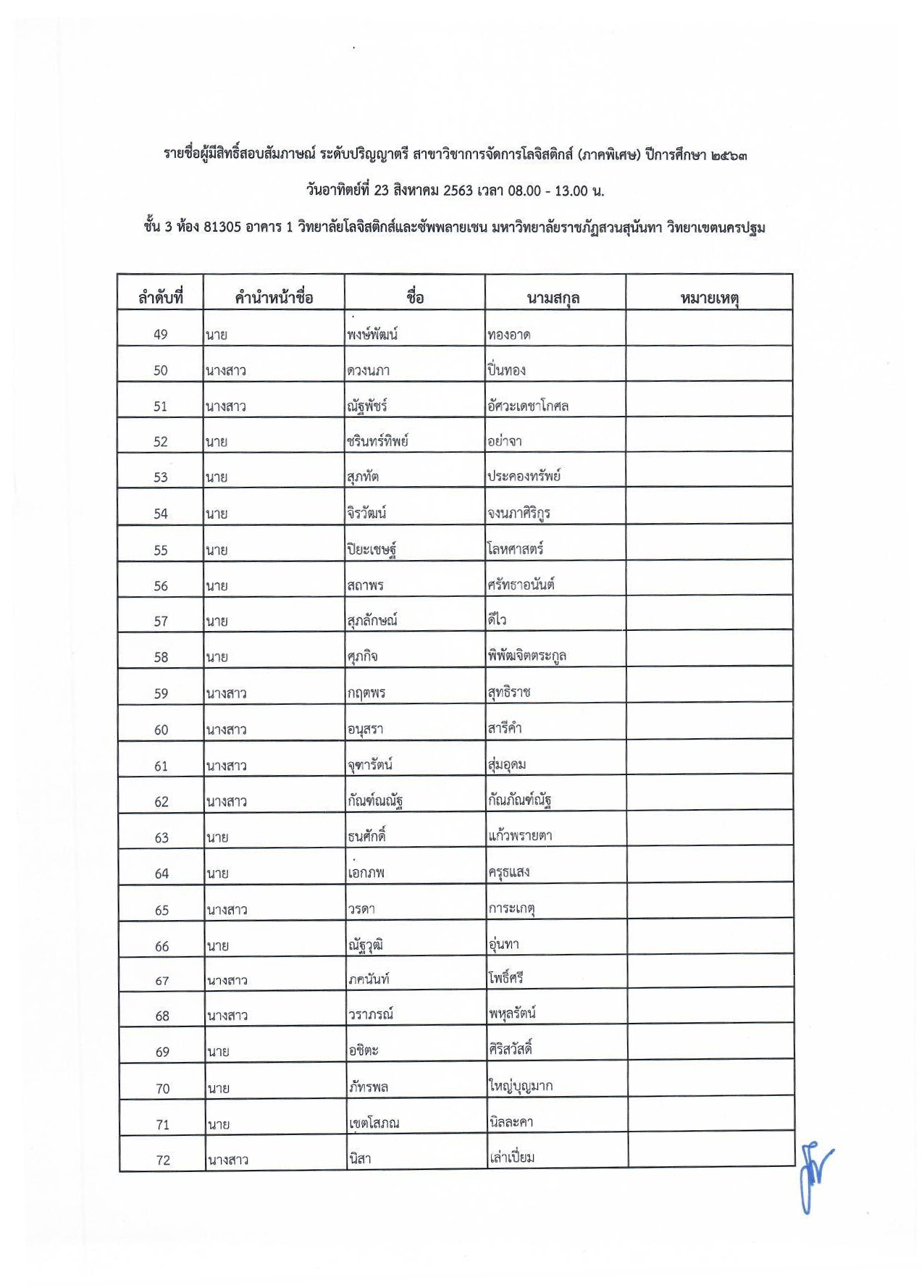 รายชื่อผู้มีสิทธิ์สอบสัมภาษณ์ ระดับปริญญาตรี สาขาวิชาการจัดการโลจิสติกส์ (ภาคพิเศษ) ปีการศึกษา ๒๕๖๓

วันอาทิตย์ที่ 23 สิงหาคม 2563 เวลา 08.00 - 13.00 น.

ชั้น 3 ห้อง 81305 อาคาร 1 วิทยาลัยโลจิสติกส์และซัพพลายเชน มหาวิทยาลัยราชภัฏสวนสุนันทา วิทยาเขตนครปฐม

| ลำดับที่ | คำนำหน้าชื่อ | ชื่อ | นามสกุล | หมายเหตุ |
|---|---|---|---|---|
| 49 | นาย | พงษ์พัฒน์ | ทองอาด | |
| 50 | นางสาว | ดวงนภา | ปิ่นทอง | |
| 51 | นางสาว | ณัฐพัชร์ | อัศวะเดชาโกศล | |
| 52 | นาย | ชรินทร์ทิพย์ | อย่าจา | |
| 53 | นาย | สุภทัต | ประคองทรัพย์ | |
| 54 | นาย | จิรวัฒน์ | จงนภาศิริกูร | |
| 55 | นาย | ปิยะเชษฐ์ | โลหศาสตร์ | |
| 56 | นาย | สถาพร | ศรัทธาอนันต์ | |
| 57 | นาย | สุภลักษณ์ | ดีไว | |
| 58 | นาย | ศุภกิจ | พิพัฒจิตตระกูล | |
| 59 | นางสาว | กฤตพร | สุทธิราช | |
| 60 | นางสาว | อนุสรา | สารีคำ | |
| 61 | นางสาว | จุฑารัตน์ | สุ่มอุดม | |
| 62 | นางสาว | กัณฑ์ณณัฐ | กัณภัณฑ์ณัฐ | |
| 63 | นาย | ธนศักดิ์ | แก้วพรายตา | |
| 64 | นาย | เอกภพ | ครุธแสง | |
| 65 | นางสาว | วรดา | การะเกตุ | |
| 66 | นาย | ณัฐวุฒิ | อุ่นทา | |
| 67 | นางสาว | ภคนันท์ | โพธิ์ศรี | |
| 68 | นางสาว | วราภรณ์ | พหุลรัตน์ | |
| 69 | นาย | อชิตะ | ศิริสวัสดิ์ | |
| 70 | นาย | ภัทรพล | ใหญ่บุญมาก | |
| 71 | นาย | เขตโสภณ | นิลละคา | |
| 72 | นางสาว | นิสา | เล่าเปี่ยม | |